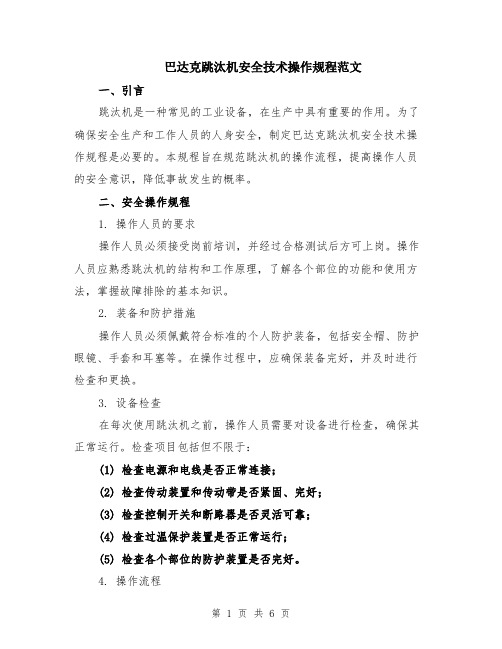 巴达克跳汰机安全技术操作规程范文

一、引言

跳汰机是一种常见的工业设备，在生产中具有重要的作用。为了确保安全生产和工作人员的人身安全，制定巴达克跳汰机安全技术操作规程是必要的。本规程旨在规范跳汰机的操作流程，提高操作人员的安全意识，降低事故发生的概率。

二、安全操作规程

1. 操作人员的要求

操作人员必须接受岗前培训，并经过合格测试后方可上岗。操作人员应熟悉跳汰机的结构和工作原理，了解各个部位的功能和使用方法，掌握故障排除的基本知识。

2. 装备和防护措施

操作人员必须佩戴符合标准的个人防护装备，包括安全帽、防护眼镜、手套和耳塞等。在操作过程中，应确保装备完好，并及时进行检查和更换。

3. 设备检查

在每次使用跳汰机之前，操作人员需要对设备进行检查，确保其正常运行。检查项目包括但不限于：

(1) 检查电源和电线是否正常连接；

(2) 检查传动装置和传动带是否紧固、完好；

(3) 检查控制开关和断路器是否灵活可靠；

(4) 检查过温保护装置是否正常运行；

(5) 检查各个部位的防护装置是否完好。

4. 操作流程

第 1 页 共 6 页